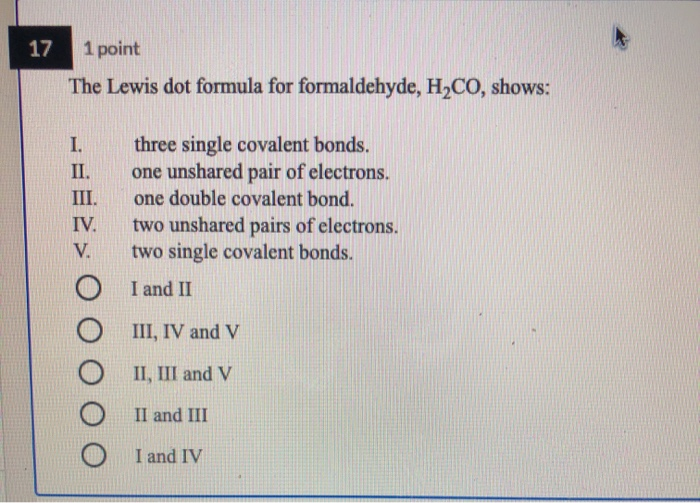 17 1 point

The Lewis dot formula for formaldehyde, $H_2CO$, shows:

I. three single covalent bonds.
II. one unshared pair of electrons.
III. one double covalent bond.
IV. two unshared pairs of electrons.
V. two single covalent bonds.

I and II

III, IV and V

II, III and V

II and III

I and IV